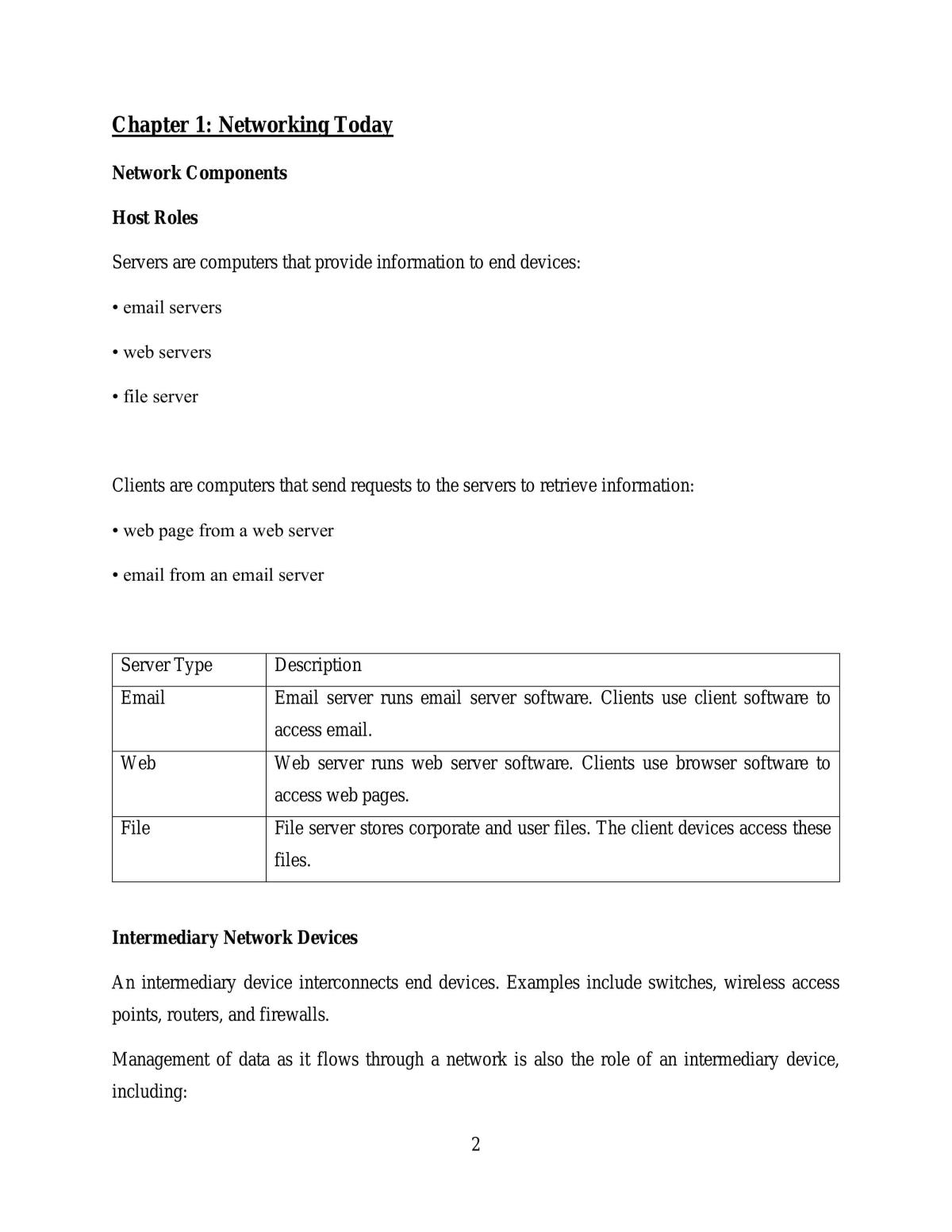 Chapter 1: Networking Today

Network Components

Host Roles

Servers are computers that provide information to end devices:

• email servers

• web servers

• file server

Clients are computers that send requests to the servers to retrieve information:

• web page from a web server

• email from an email server

| Server Type | Description |
|---|---|
| Email | Email server runs email server software. Clients use client software to access email. |
| Web | Web server runs web server software. Clients use browser software to access web pages. |
| File | File server stores corporate and user files. The client devices access these files. |

Intermediary Network Devices

An intermediary device interconnects end devices. Examples include switches, wireless access points, routers, and firewalls.

Management of data as it flows through a network is also the role of an intermediary device, including:

2